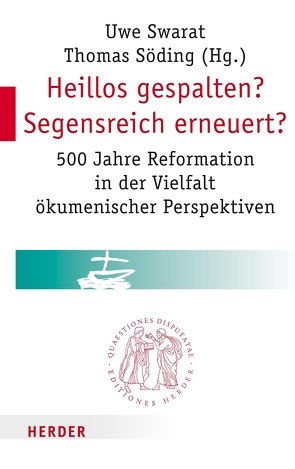 Uwe Swarat
Thomas Söding (Hg.)

Heillos gespalten?
Segensreich erneuert?

500 Jahre Reformation
in der Vielfalt
ökumenischer Perspektiven

QUAESTIONES DISPUTATAE
· EDITIONES HERDER ·

HERDER